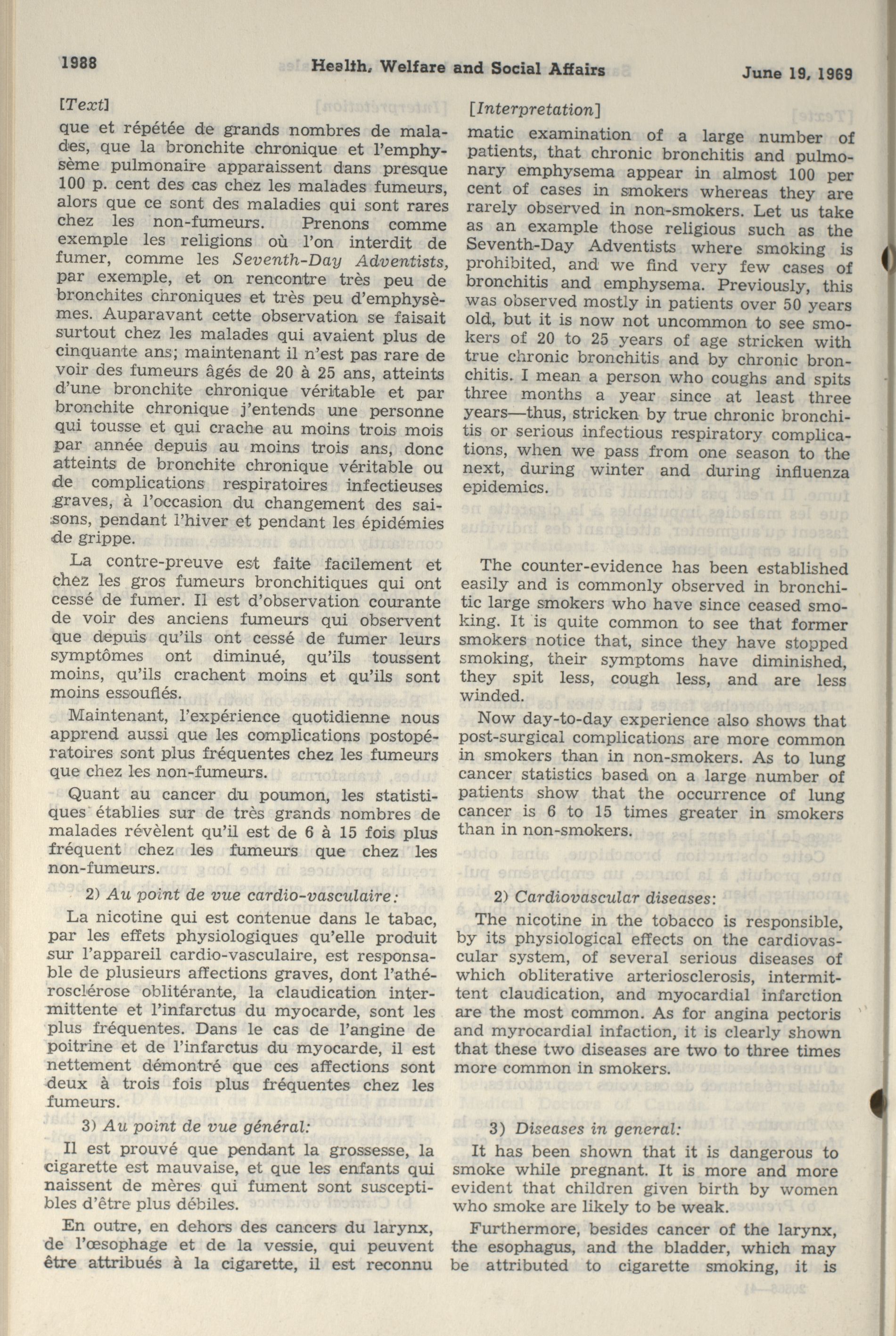 1988 Health, Welfare and Social Affairs June 19, 1969

[Text]

que et répétée de grands nombres de malades, que la bronchite chronique et l'emphysème pulmonaire apparaissent dans presque 100 p. cent des cas chez les malades fumeurs, alors que ce sont des maladies qui sont rares chez les non-fumeurs. Prenons comme exemple les religions où l'on interdit de fumer, comme les Seventh-Day Adventists, par exemple, et on rencontre très peu de bronchites chroniques et très peu d'emphysèmes. Auparavant cette observation se faisait surtout chez les malades qui avaient plus de cinquante ans; maintenant il n'est pas rare de voir des fumeurs âgés de 20 à 25 ans, atteints d'une bronchite chronique véritable et par bronchite chronique j'entends une personne qui tousse et qui crache au moins trois mois par année depuis au moins trois ans, donc atteints de bronchite chronique véritable ou de complications respiratoires infectieuses graves, à l'occasion du changement des saisons, pendant l'hiver et pendant les épidémies de grippe.

La contre-preuve est faite facilement et chez les gros fumeurs bronchitiques qui ont cessé de fumer. Il est d'observation courante de voir des anciens fumeurs qui observent que depuis qu'ils ont cessé de fumer leurs symptômes ont diminué, qu'ils toussent moins, qu'ils crachent moins et qu'ils sont moins essouflés.

Maintenant, l'expérience quotidienne nous apprend aussi que les complications postopératoires sont plus fréquentes chez les fumeurs que chez les non-fumeurs.

Quant au cancer du poumon, les statistiques établies sur de très grands nombres de malades révèlent qu'il est de 6 à 15 fois plus fréquent chez les fumeurs que chez les non-fumeurs.

2) Au point de vue cardio-vasculaire:

La nicotine qui est contenue dans le tabac, par les effets physiologiques qu'elle produit sur l'appareil cardio-vasculaire, est responsable de plusieurs affections graves, dont l'athérosclérose oblitérante, la claudication intermittente et l'infarctus du myocarde, sont les plus fréquentes. Dans le cas de l'angine de poitrine et de l'infarctus du myocarde, il est nettement démontré que ces affections sont deux à trois fois plus fréquentes chez les fumeurs.

3) Au point de vue général:

Il est prouvé que pendant la grossesse, la cigarette est mauvaise, et que les enfants qui naissent de mères qui fument sont susceptibles d'être plus débiles.

En outre, en dehors des cancers du larynx, de l'œsophage et de la vessie, qui peuvent être attribués à la cigarette, il est reconnu

[Interpretation]

matic examination of a large number of patients, that chronic bronchitis and pulmonary emphysema appear in almost 100 per cent of cases in smokers whereas they are rarely observed in non-smokers. Let us take as an example those religious such as the Seventh-Day Adventists where smoking is prohibited, and we find very few cases of bronchitis and emphysema. Previously, this was observed mostly in patients over 50 years old, but it is now not uncommon to see smokers of 20 to 25 years of age stricken with true chronic bronchitis and by chronic bronchitis. I mean a person who coughs and spits three months a year since at least three years—thus, stricken by true chronic bronchitis or serious infectious respiratory complications, when we pass from one season to the next, during winter and during influenza epidemics.

The counter-evidence has been established easily and is commonly observed in bronchitic large smokers who have since ceased smoking. It is quite common to see that former smokers notice that, since they have stopped smoking, their symptoms have diminished, they spit less, cough less, and are less winded.

Now day-to-day experience also shows that post-surgical complications are more common in smokers than in non-smokers. As to lung cancer statistics based on a large number of patients show that the occurrence of lung cancer is 6 to 15 times greater in smokers than in non-smokers.

2) Cardiovascular diseases:

The nicotine in the tobacco is responsible, by its physiological effects on the cardiovascular system, of several serious diseases of which obliterative arteriosclerosis, intermittent claudication, and myocardial infarction are the most common. As for angina pectoris and myrocardial infaction, it is clearly shown that these two diseases are two to three times more common in smokers.

3) Diseases in general:

It has been shown that it is dangerous to smoke while pregnant. It is more and more evident that children given birth by women who smoke are likely to be weak.

Furthermore, besides cancer of the larynx, the esophagus, and the bladder, which may be attributed to cigarette smoking, it is